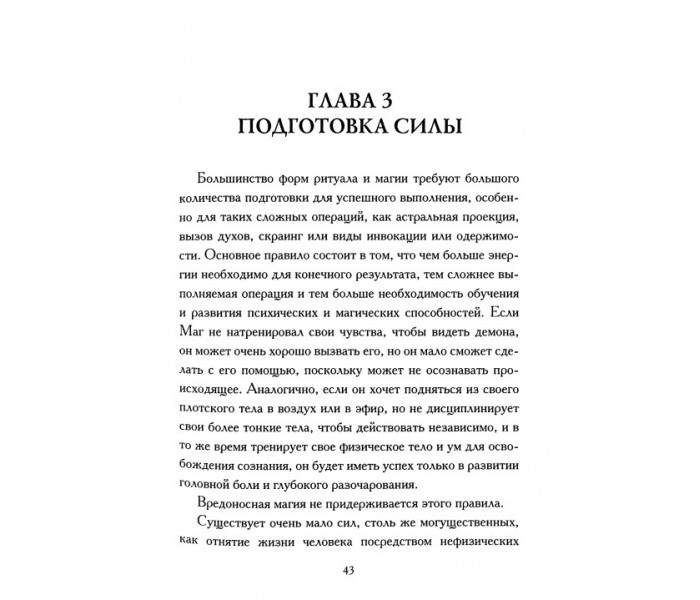 ГЛАВА 3
ПОДГОТОВКА СИЛЫ

Большинство форм ритуала и магии требуют большого количества подготовки для успешного выполнения, особенно для таких сложных операций, как астральная проекция, вызов духов, скраинг или виды инвокации или одержимости. Основное правило состоит в том, что чем больше энергии необходимо для конечного результата, тем сложнее выполняемая операция и тем больше необходимость обучения и развития психических и магических способностей. Если Маг не натренировал свои чувства, чтобы видеть демона, он может очень хорошо вызвать его, но он мало сможет сделать с его помощью, поскольку может не осознавать происходящее. Аналогично, если он хочет подняться из своего плотского тела в воздух или в эфир, но не дисциплинирует свои более тонкие тела, чтобы действовать независимо, и в то же время тренирует свое физическое тело и ум для освобождения сознания, он будет иметь успех только в развитии головной боли и глубокого разочарования.

Вредоносная магия не придерживается этого правила.

Существует очень мало сил, столь же могущественных, как отнятие жизни человека посредством нефизических

43